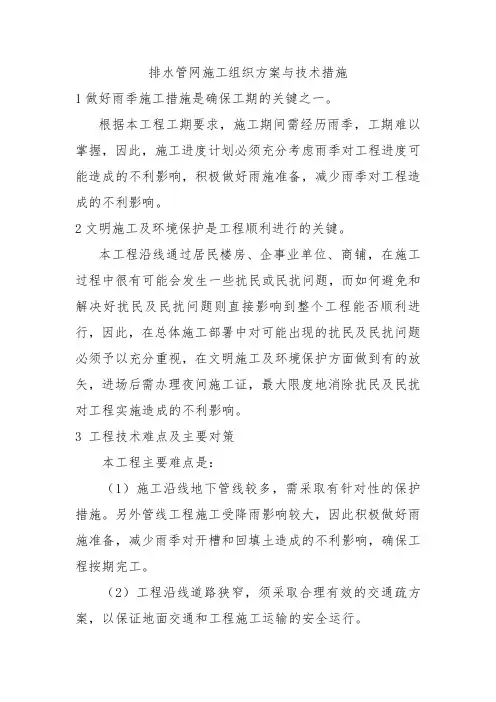 排水管网施工组织方案与技术措施

1 做好雨季施工措施是确保工期的关键之一。

根据本工程工期要求，施工期间需经历雨季，工期难以掌握，因此，施工进度计划必须充分考虑雨季对工程进度可能造成的不利影响，积极做好雨施准备，减少雨季对工程造成的不利影响。

2 文明施工及环境保护是工程顺利进行的关键。

本工程沿线通过居民楼房、企事业单位、商铺，在施工过程中很有可能会发生一些扰民或民扰问题，而如何避免和解决好扰民及民扰问题则直接影响到整个工程能否顺利进行，因此，在总体施工部署中对可能出现的扰民及民扰问题必须予以充分重视，在文明施工及环境保护方面做到有的放矢，进场后需办理夜间施工证，最大限度地消除扰民及民扰对工程实施造成的不利影响。

3 工程技术难点及主要对策

本工程主要难点是：

（1）施工沿线地下管线较多，需采取有针对性的保护措施。另外管线工程施工受降雨影响较大，因此积极做好雨施准备，减少雨季对开槽和回填土造成的不利影响，确保工程按期完工。

（2）工程沿线道路狭窄，须采取合理有效的交通疏方案，以保证地面交通和工程施工运输的安全运行。